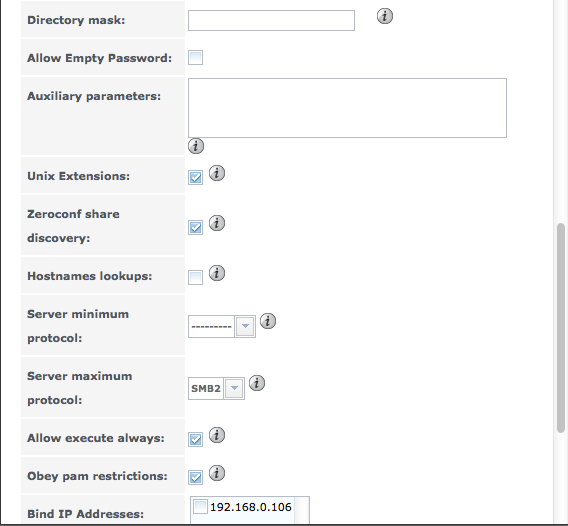 Directory mask:

Allow Empty Password:

Auxiliary parameters:

Unix Extensions:

Zeroconf share discovery:

Hostnames lookups:

Server minimum protocol: ---------

Server maximum protocol: SMB2

Allow execute always:

Obey pam restrictions:

Bind IP Addresses: 192.168.0.106